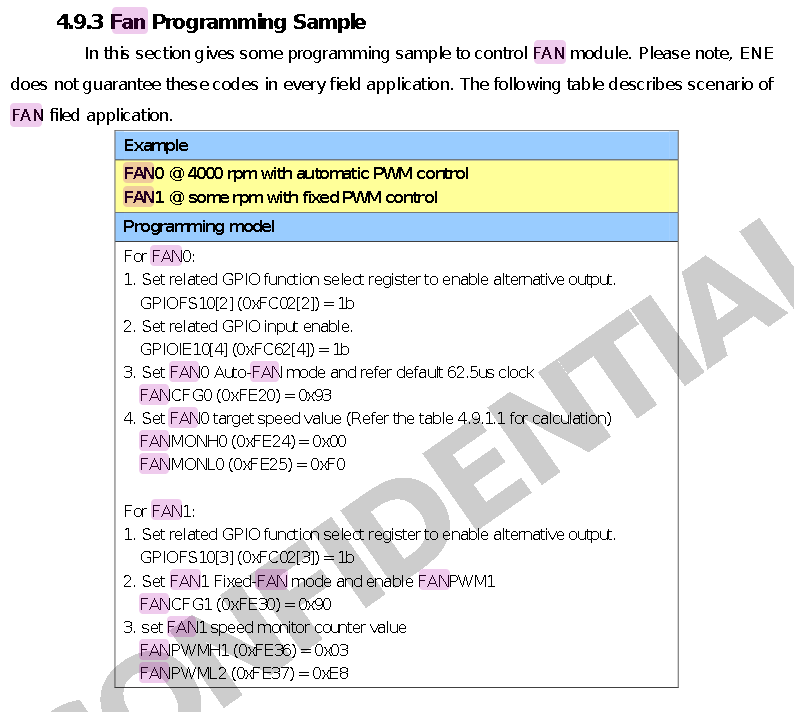 4.9.3 Fan Programming Sample

In this section gives some programming sample to control FAN module. Please note, ENE does not guarantee these codes in every field application. The following table describes scenario of FAN filed application.

| Example |
|---|
| FAN0 @ 4000 rpm with automatic PWM control<br>FAN1 @ some rpm with fixed PWM control |
| Programming model |
| For FAN0:<br>1. Set related GPIO function select register to enable alternative output.<br>GPIOFS10[2] (0xFC02[2]) = 1b<br>2. Set related GPIO input enable.<br>GPIOIE10[4] (0xFC62[4]) = 1b<br>3. Set FAN0 Auto-FAN mode and refer default 62.5us clock<br>FANCFG0 (0xFE20) = 0x93<br>4. Set FAN0 target speed value (Refer the table 4.9.1.1 for calculation)<br>FANMONH0 (0xFE24) = 0x00<br>FANMONL0 (0xFE25) = 0xF0<br><br>For FAN1:<br>1. Set related GPIO function select register to enable alternative output.<br>GPIOFS10[3] (0xFC02[3]) = 1b<br>2. Set FAN1 Fixed-FAN mode and enable FANPWM1<br>FANCFG1 (0xFE30) = 0x90<br>3. set FAN1 speed monitor counter value<br>FANPWMH1 (0xFE36) = 0x03<br>FANPWML2 (0xFE37) = 0xE8 |

CONFIDENTIAL